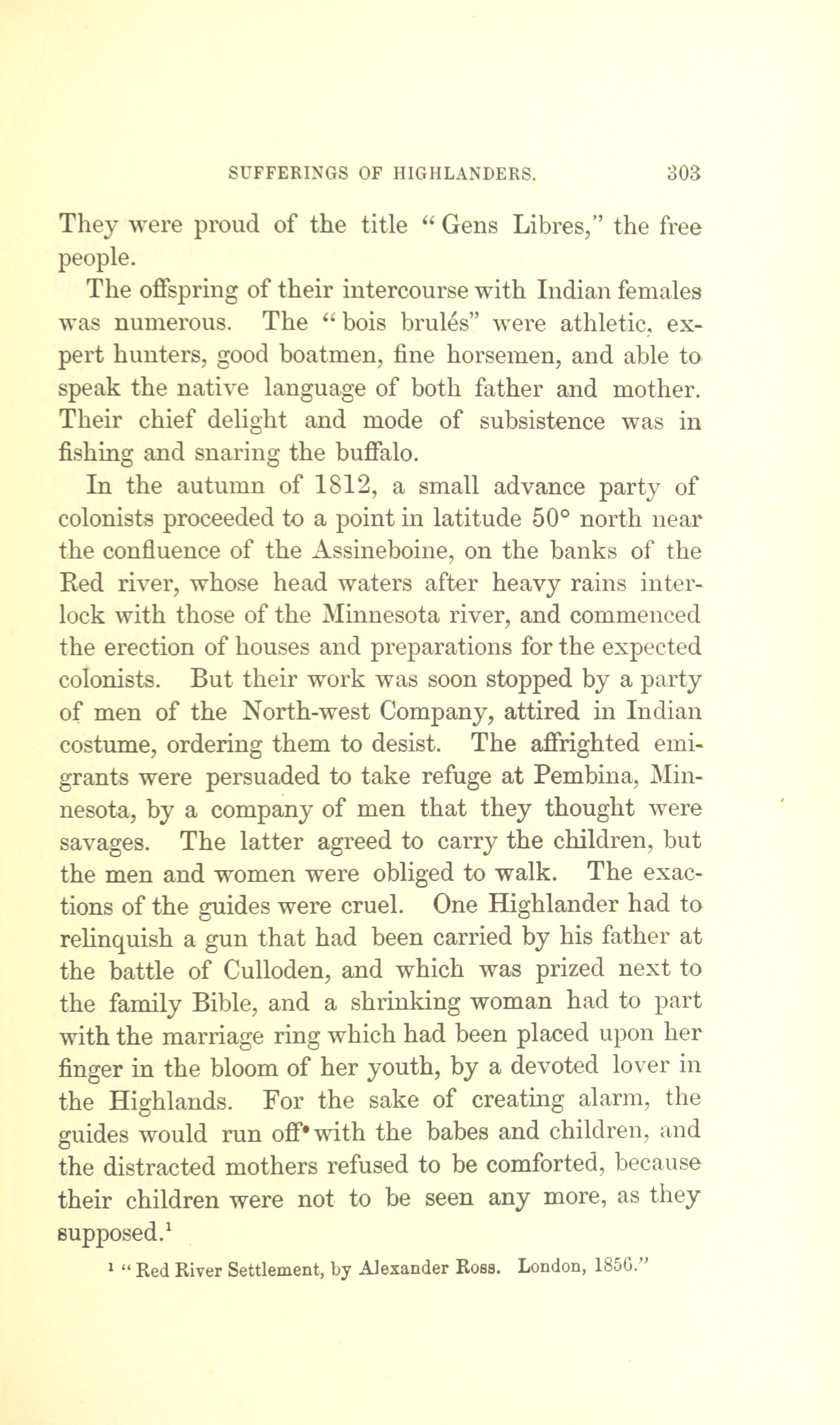 SUFFERINGS OF HIGHLANDERS. 303

They were proud of the title "Gens Libres," the free people.

The offspring of their intercourse with Indian females was numerous. The "bois brulés" were athletic, expert hunters, good boatmen, fine horsemen, and able to speak the native language of both father and mother. Their chief delight and mode of subsistence was in fishing and snaring the buffalo.

In the autumn of 1812, a small advance party of colonists proceeded to a point in latitude 50° north near the confluence of the Assineboine, on the banks of the Red river, whose head waters after heavy rains interlock with those of the Minnesota river, and commenced the erection of houses and preparations for the expected colonists. But their work was soon stopped by a party of men of the North-west Company, attired in Indian costume, ordering them to desist. The affrighted emigrants were persuaded to take refuge at Pembina, Minnesota, by a company of men that they thought were savages. The latter agreed to carry the children, but the men and women were obliged to walk. The exactions of the guides were cruel. One Highlander had to relinquish a gun that had been carried by his father at the battle of Culloden, and which was prized next to the family Bible, and a shrinking woman had to part with the marriage ring which had been placed upon her finger in the bloom of her youth, by a devoted lover in the Highlands. For the sake of creating alarm, the guides would run off with the babes and children, and the distracted mothers refused to be comforted, because their children were not to be seen any more, as they supposed.$^1$

$^1$ "Red River Settlement, by Alexander Ross. London, 1856."